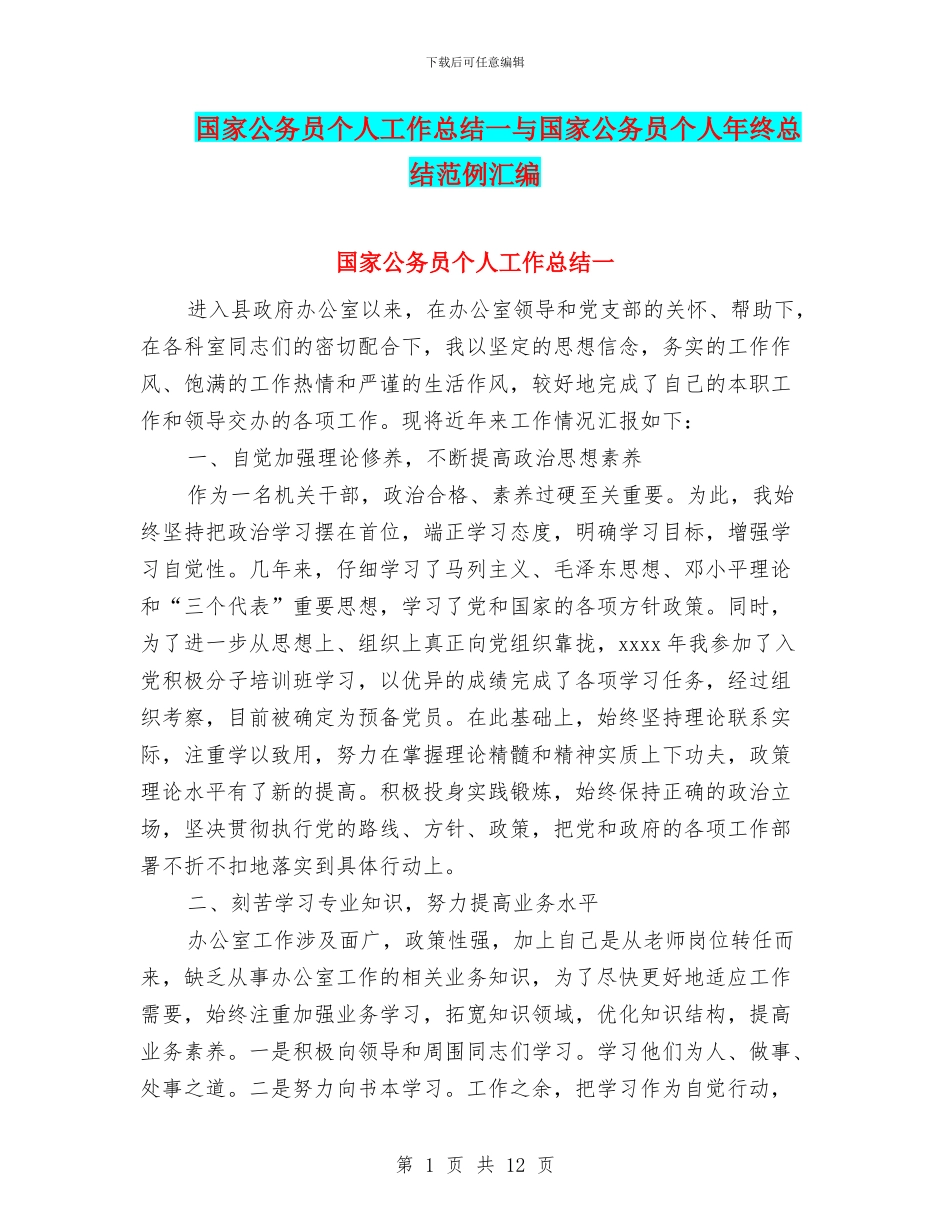 下载后可任意编辑

国家公务员个人工作总结一与国家公务员个人年终总结范例汇编

国家公务员个人工作总结一

进入县政府办公室以来，在办公室领导和党支部的关怀、帮助下，在各科室同志们的密切配合下，我以坚定的思想信念，务实的工作作风、饱满的工作热情和严谨的生活作风，较好地完成了自己的本职工作和领导交办的各项工作。现将近年来工作情况汇报如下：

一、自觉加强理论修养，不断提高政治思想素养

作为一名机关干部，政治合格、素养过硬至关重要。为此，我始终坚持把政治学习摆在首位，端正学习态度，明确学习目标，增强学习自觉性。几年来，仔细学习了马列主义、毛泽东思想、邓小平理论和“三个代表”重要思想，学习了党和国家的各项方针政策。同时，为了进一步从思想上、组织上真正向党组织靠拢，xxxx 年我参加了入党积极分子培训班学习，以优异的成绩完成了各项学习任务，经过组织考察，目前被确定为预备党员。在此基础上，始终坚持理论联系实际，注重学以致用，努力在掌握理论精髓和精神实质上下功夫，政策理论水平有了新的提高。积极投身实践锻炼，始终保持正确的政治立场，坚决贯彻执行党的路线、方针、政策，把党和政府的各项工作部署不折不扣地落实到具体行动上。

二、刻苦学习专业知识，努力提高业务水平

办公室工作涉及面广，政策性强，加上自己是从老师岗位转任而来，缺乏从事办公室工作的相关业务知识，为了尽快更好地适应工作需要，始终注重加强业务学习，拓宽知识领域，优化知识结构，提高业务素养。一是积极向领导和周围同志们学习。学习他们为人、做事、处事之道。二是努力向书本学习。工作之余，把学习作为自觉行动，

第 1 页 共 12 页